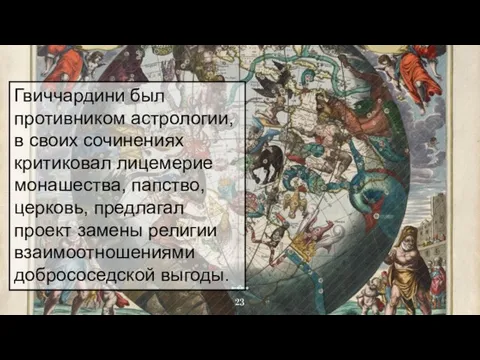 Гвиччардини был противником астрологии, в своих сочинениях критиковал лицемерие монашества, папство, церковь, предлагал проект замены религии взаимоотношениями добрососедской выгоды.

23